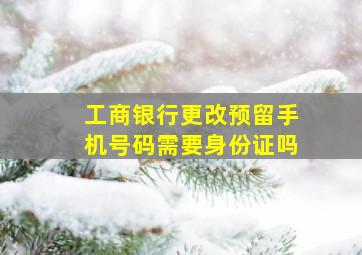 工商银行更改预留手机号码需要身份证吗